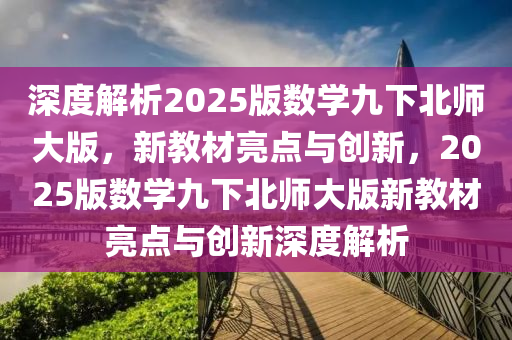 深度解析2025版数学九下北师大版，新教材亮点与创新，2025版数学九下北师大版新教材亮点与创新深度解析